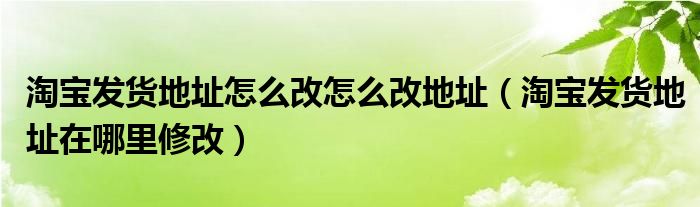 淘宝发货地址怎么改怎么改地址（淘宝发货地址在哪里修改）